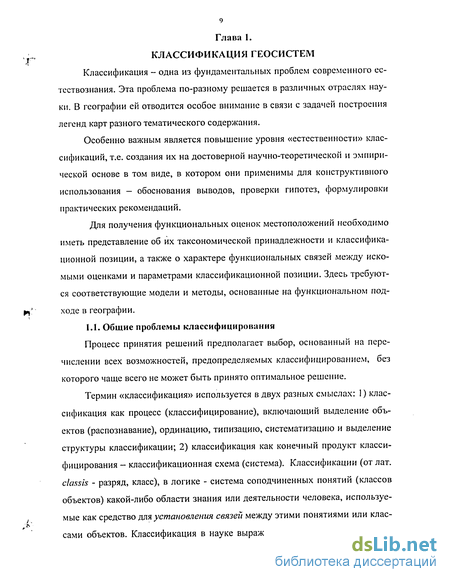 9

Глава 1.

КЛАССИФИКАЦИЯ ГЕОСИСТЕМ

Классификация – одна из фундаментальных проблем современного естествознания. Эта проблема по-разному решается в различных отраслях науки. В географии ей отводится особое внимание в связи с задачей построения легенд карт разного тематического содержания.

Особенно важным является повышение уровня «естественности» классификаций, т.е. создания их на достоверной научно-теоретической и эмпирической основе в том виде, в котором они применимы для конструктивного использования – обоснования выводов, проверки гипотез, формулировки практических рекомендаций.

Для получения функциональных оценок местоположений необходимо иметь представление об их таксономической принадлежности и классификационной позиции, а также о характере функциональных связей между искомыми оценками и параметрами классификационной позиции. Здесь требуются соответствующие модели и методы, основанные на функциональном подходе в географии.

1.1. Общие проблемы классифицирования

Процесс принятия решений предполагает выбор, основанный на перечислении всех возможностей, предопределяемых классифицированием, без которого чаще всего не может быть принято оптимальное решение.

Термин «классификация» используется в двух разных смыслах: 1) классификация как процесс (классифицирование), включающий выделение объектов (распознавание), ординацию, типизацию, систематизацию и выделение структуры классификации; 2) классификация как конечный продукт классифицирования – классификационная схема (система). Классификации (от лат. classis - разряд, класс), в логике - система соподчиненных понятий (классов объектов) какой-либо области знания или деятельности человека, используемые как средство для установления связей между этими понятиями или классами объектов. Классификация в науке выраж

dsLib.net
библиотека диссертаций